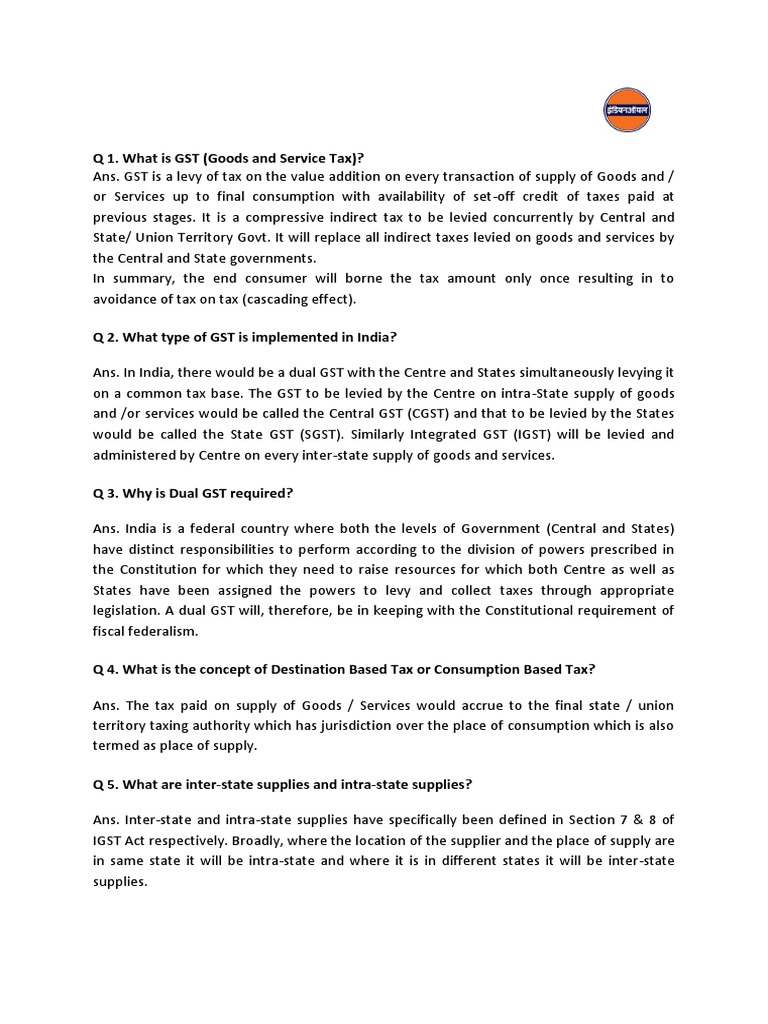 इंडियनऑयल

Q 1. What is GST (Goods and Service Tax)?
Ans. GST is a levy of tax on the value addition on every transaction of supply of Goods and / or Services up to final consumption with availability of set-off credit of taxes paid at previous stages. It is a compressive indirect tax to be levied concurrently by Central and State/ Union Territory Govt. It will replace all indirect taxes levied on goods and services by the Central and State governments.
In summary, the end consumer will borne the tax amount only once resulting in to avoidance of tax on tax (cascading effect).

Q 2. What type of GST is implemented in India?

Ans. In India, there would be a dual GST with the Centre and States simultaneously levying it on a common tax base. The GST to be levied by the Centre on intra-State supply of goods and /or services would be called the Central GST (CGST) and that to be levied by the States would be called the State GST (SGST). Similarly Integrated GST (IGST) will be levied and administered by Centre on every inter-state supply of goods and services.

Q 3. Why is Dual GST required?

Ans. India is a federal country where both the levels of Government (Central and States) have distinct responsibilities to perform according to the division of powers prescribed in the Constitution for which they need to raise resources for which both Centre as well as States have been assigned the powers to levy and collect taxes through appropriate legislation. A dual GST will, therefore, be in keeping with the Constitutional requirement of fiscal federalism.

Q 4. What is the concept of Destination Based Tax or Consumption Based Tax?

Ans. The tax paid on supply of Goods / Services would accrue to the final state / union territory taxing authority which has jurisdiction over the place of consumption which is also termed as place of supply.

Q 5. What are inter-state supplies and intra-state supplies?

Ans. Inter-state and intra-state supplies have specifically been defined in Section 7 & 8 of IGST Act respectively. Broadly, where the location of the supplier and the place of supply are in same state it will be intra-state and where it is in different states it will be inter-state supplies.